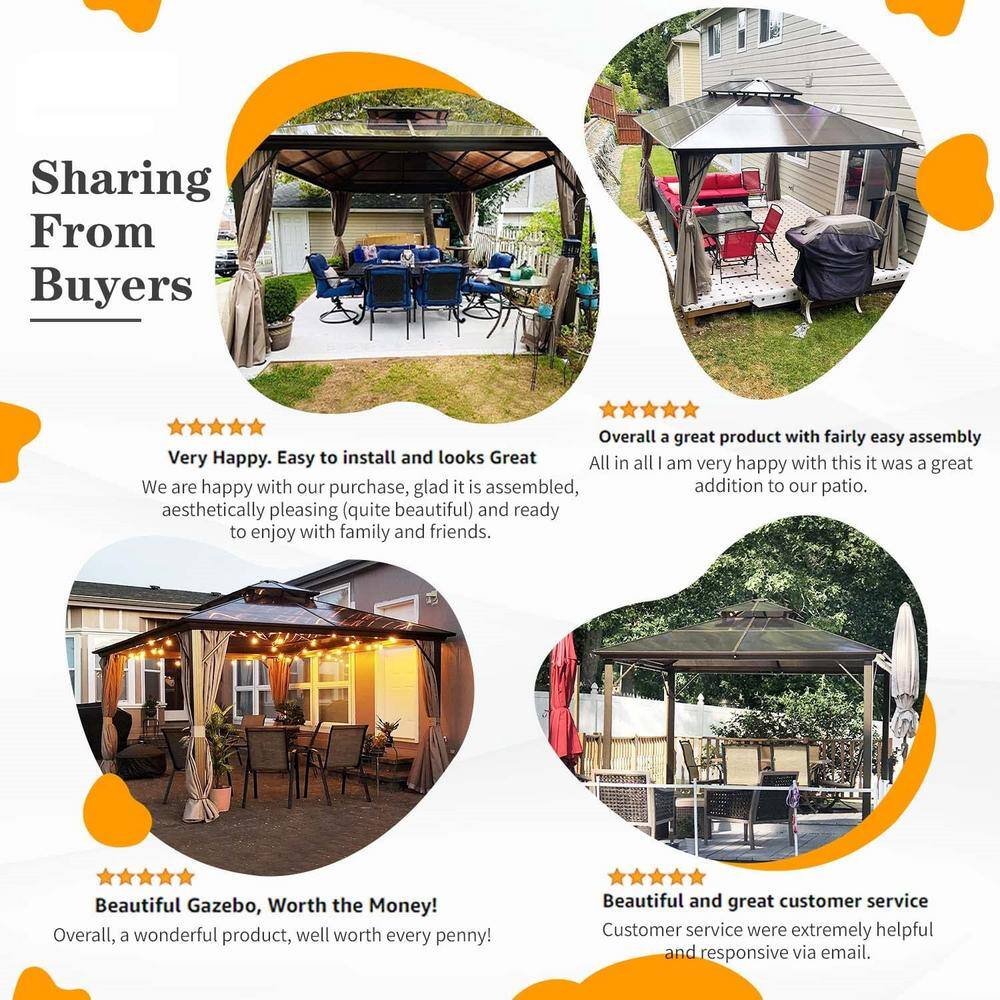 Sharing From Buyers

★★★★★
Very Happy. Easy to install and looks Great
We are happy with our purchase, glad it is assembled, aesthetically pleasing (quite beautiful) and ready to enjoy with family and friends.

★★★★★
Overall a great product with fairly easy assembly
All in all I am very happy with this it was a great addition to our patio.

★★★★★
Beautiful Gazebo, Worth the Money!
Overall, a wonderful product, well worth every penny!

★★★★★
Beautiful and great customer service
Customer service were extremely helpful and responsive via email.